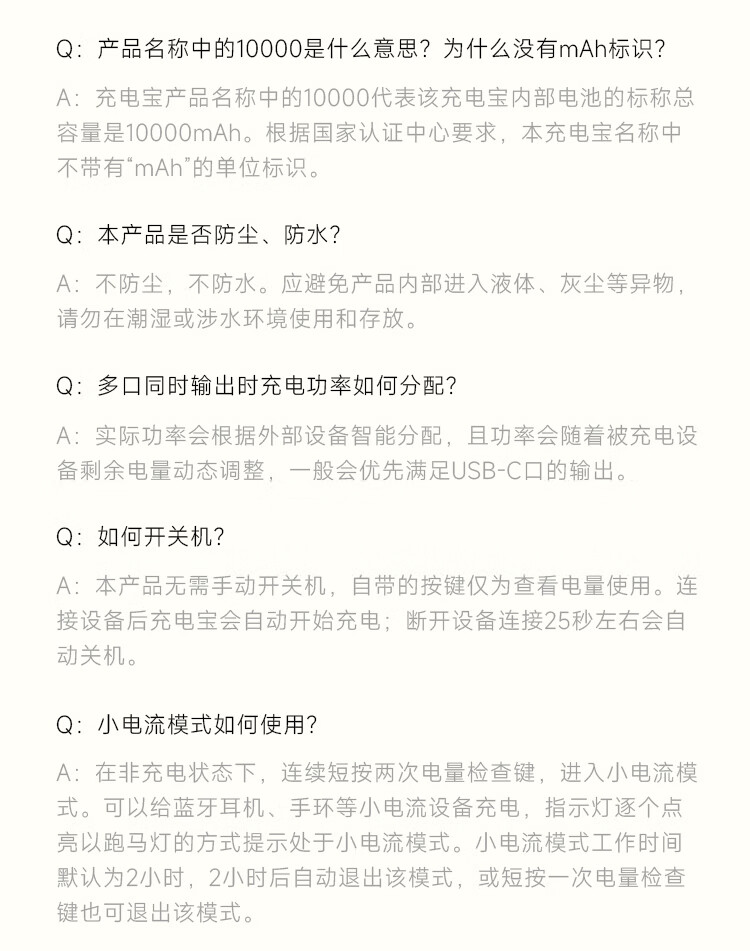 Q：产品名称中的10000是什么意思？为什么没有mAh标识？

A：充电宝产品名称中的10000代表该充电宝内部电池的标称总容量是10000mAh。根据国家认证中心要求，本充电宝名称中不带有“mAh”的单位标识。

Q：本产品是否防尘、防水？

A：不防尘，不防水。应避免产品内部进入液体、灰尘等异物，请勿在潮湿或涉水环境使用和存放。

Q：多口同时输出时充电功率如何分配？

A：实际功率会根据外部设备智能分配，且功率会随着被充电设备剩余电量动态调整，一般会优先满足USB-C口的输出。

Q：如何开关机？

A：本产品无需手动开关机，自带的按键仅为查看电量使用。连接设备后充电宝会自动开始充电；断开设备连接25秒左右会自动关机。

Q：小电流模式如何使用？

A：在非充电状态下，连续短按两次电量检查键，进入小电流模式。可以给蓝牙耳机、手环等小电流设备充电，指示灯逐个点亮以跑马灯的方式提示处于小电流模式。小电流模式工作时间默认为2小时，2小时后自动退出该模式，或短按一次电量检查键也可退出该模式。